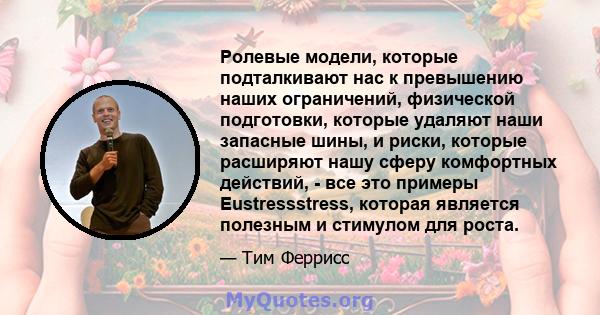 Ролевые модели, которые подталкивают нас к превышению наших ограничений, физической подготовки, которые удаляют наши запасные шины, и риски, которые расширяют нашу сферу комфортных действий, - все это примеры Eustressstress, которая является полезным и стимулом для роста.

— Тим Феррисс

MyQuotes.org